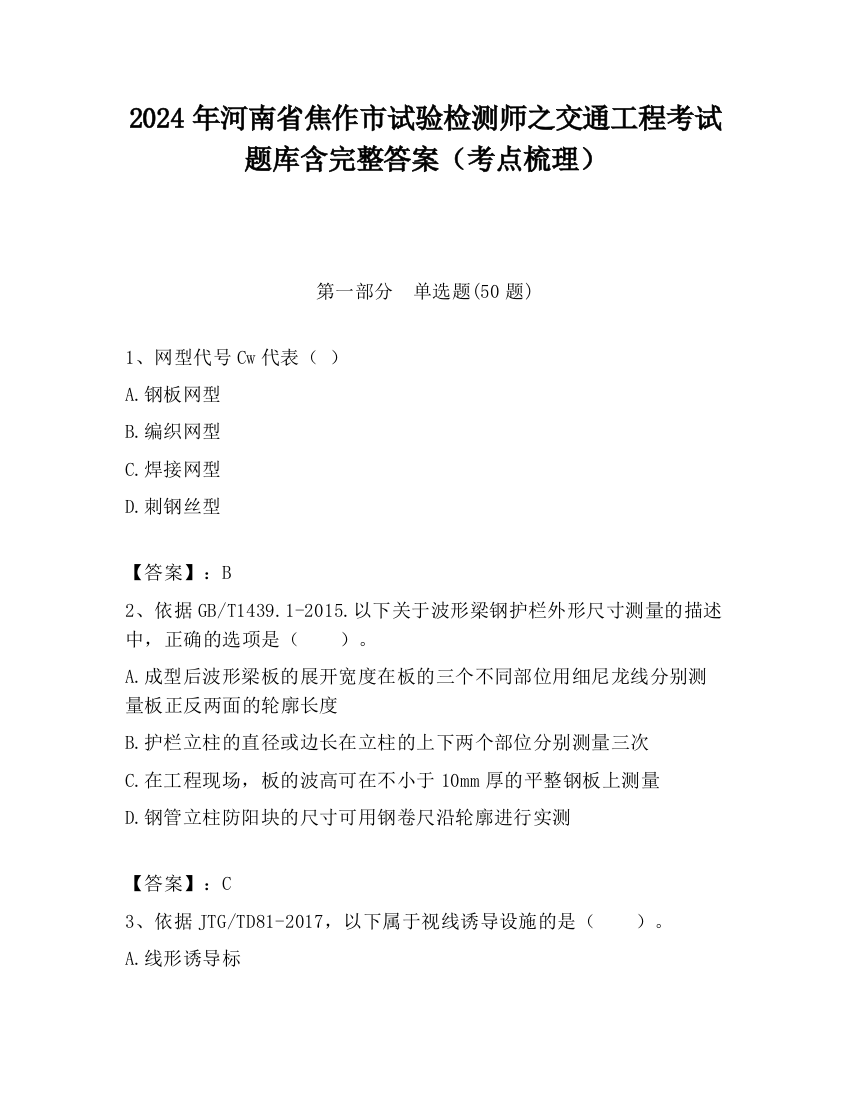 2024 年河南省焦作市试验检测师之交通工程考试题库含完整答案（考点梳理）

第一部分　单选题(50 题)

1、网型代号 Cw 代表（ ）

A.钢板网型

B.编织网型

C.焊接网型

D.刺钢丝型

【答案】：B

2、依据 GB/T1439.1-2015.以下关于波形梁钢护栏外形尺寸测量的描述中，正确的选项是（　　）。

A.成型后波形梁板的展开宽度在板的三个不同部位用细尼龙线分别测量板正反两面的轮廓长度

B.护栏立柱的直径或边长在立柱的上下两个部位分别测量三次

C.在工程现场，板的波高可在不小于 10mm 厚的平整钢板上测量

D.钢管立柱防阳块的尺寸可用钢卷尺沿轮廓进行实测

【答案】：C

3、依据 JTG/TD81-2017，以下属于视线诱导设施的是（　　）。

A.线形诱导标